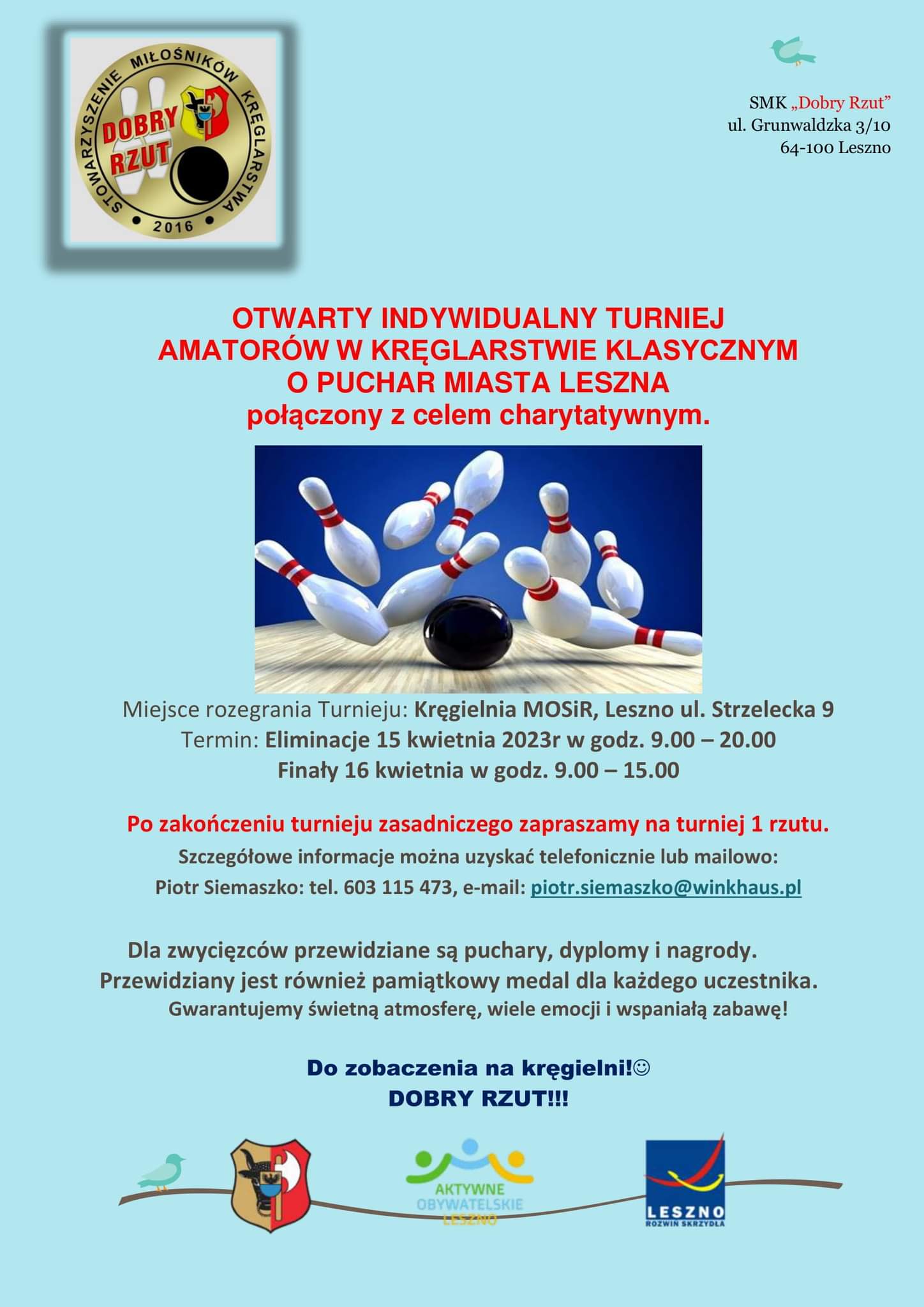 STOWARZYSZENIE MIŁOŚNIKÓW KRĘGLARSTWA
DOBRY RZUT
2016

SMK „Dobry Rzut”
ul. Grunwaldzka 3/10
64-100 Leszno

OTWARTY INDYWIDUALNY TURNIEJ
AMATORÓW W KRĘGLARSTWIE KLASYCZNYM
O PUCHAR MIASTA LESZNA
połączony z celem charytatywnym.

Miejsce rozegrania Turnieju: Kręgielnia MOSiR, Leszno ul. Strzelecka 9
Termin: Eliminacje 15 kwietnia 2023r w godz. 9.00 – 20.00
Finały 16 kwietnia w godz. 9.00 – 15.00

Po zakończeniu turnieju zasadniczego zapraszamy na turniej 1 rzutu.
Szczegółowe informacje można uzyskać telefonicznie lub mailowo:
Piotr Siemaszko: tel. 603 115 473, e-mail: piotr.siemaszko@winkhaus.pl

Dla zwycięzców przewidziane są puchary, dyplomy i nagrody.
Przewidziany jest również pamiątkowy medal dla każdego uczestnika.
Gwarantujemy świetną atmosferę, wiele emocji i wspaniałą zabawę!

Do zobaczenia na kręgielni!☺
DOBRY RZUT!!!

AKTYWNE
OBYWATELSKIE
LESZNO

LESZNO
ROZWIŃ SKRZYDŁA